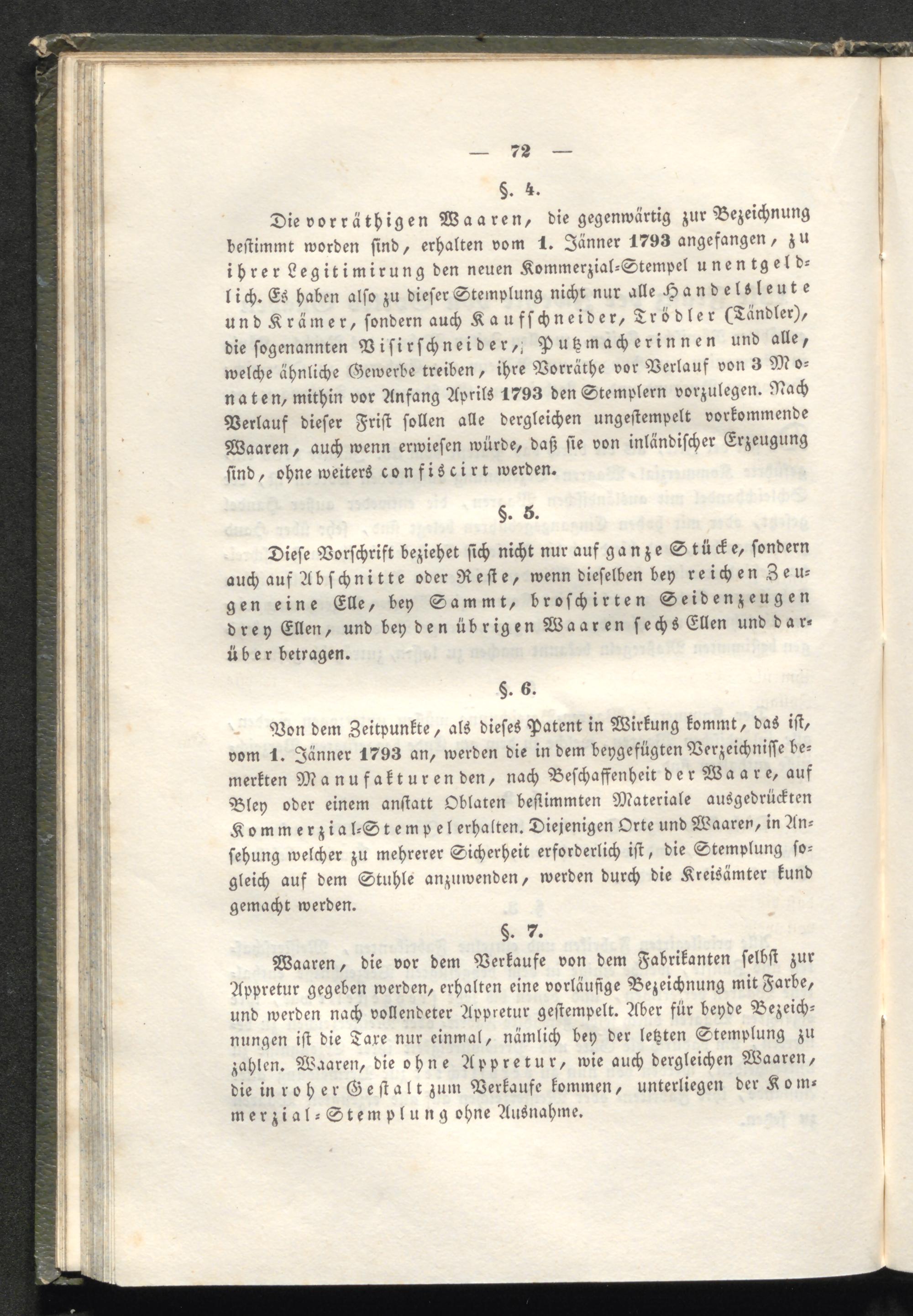 — 72 —

§. 4.

Die vorräthigen Waaren, die gegenwärtig zur Bezeichnung bestimmt worden sind, erhalten vom 1. Jänner 1793 angefangen, zu ihrer Legitimirung den neuen Kommerzial-Stempel unentgeldlich. Es haben also zu dieser Stemplung nicht nur alle Handelsleute und Krämer, sondern auch Kaufschneider, Trödler (Tändler), die sogenannten Visirschneider, Putzmacherinnen und alle, welche ähnliche Gewerbe treiben, ihre Vorräthe vor Verlauf von 3 Monaten, mithin vor Anfang Aprils 1793 den Stemplern vorzulegen. Nach Verlauf dieser Frist sollen alle dergleichen ungestempelt vorkommende Waaren, auch wenn erwiesen würde, daß sie von inländischer Erzeugung sind, ohne weiters confiscirt werden.

§. 5.

Diese Vorschrift beziehet sich nicht nur auf ganze Stücke, sondern auch auf Abschnitte oder Reste, wenn dieselben bey reichen Zeugen eine Elle, bey Sammt, broschirten Seidenzeugen drey Ellen, und bey den übrigen Waaren sechs Ellen und darüber betragen.

§. 6.

Von dem Zeitpunkte, als dieses Patent in Wirkung kommt, das ist, vom 1. Jänner 1793 an, werden die in dem beygefügten Verzeichnisse bemerkten Manufakturen den, nach Beschaffenheit der Waare, auf Bley oder einem anstatt Oblaten bestimmten Materiale ausgedrückten Kommerzial-Stempel erhalten. Diejenigen Orte und Waaren, in Ansehung welcher zu mehrerer Sicherheit erforderlich ist, die Stemplung sogleich auf dem Stuhle anzuwenden, werden durch die Kreisämter kund gemacht werden.

§. 7.

Waaren, die vor dem Verkaufe von dem Fabrikanten selbst zur Appretur gegeben werden, erhalten eine vorläufige Bezeichnung mit Farbe, und werden nach vollendeter Appretur gestempelt. Aber für beyde Bezeichnungen ist die Taxe nur einmal, nämlich bey der letzten Stemplung zu zahlen. Waaren, die ohne Appretur, wie auch dergleichen Waaren, die in roher Gestalt zum Verkaufe kommen, unterliegen der Kommerzial-Stemplung ohne Ausnahme.